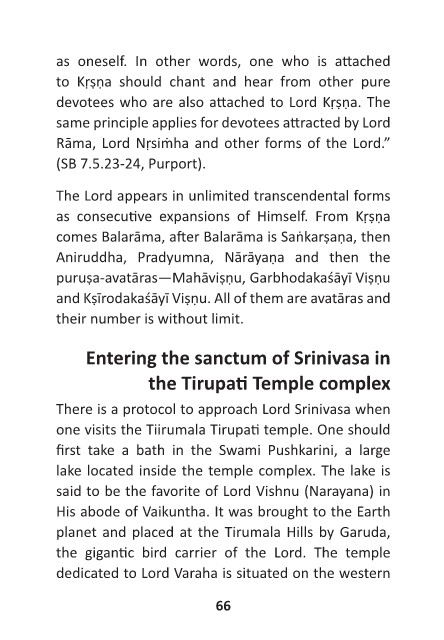 as oneself. In other words, one who is attached to Kṛṣṇa should chant and hear from other pure devotees who are also attached to Lord Kṛṣṇa. The same principle applies for devotees attracted by Lord Rāma, Lord Nṛsiṁha and other forms of the Lord." (SB 7.5.23-24, Purport).

The Lord appears in unlimited transcendental forms as consecutive expansions of Himself. From Kṛṣṇa comes Balarāma, after Balarāma is Saṅkarṣaṇa, then Aniruddha, Pradyumna, Nārāyaṇa and then the puruṣa-avatāras—Mahāviṣṇu, Garbhodakaśāyī Viṣṇu and Kṣīrodakaśāyī Viṣṇu. All of them are avatāras and their number is without limit.

Entering the sanctum of Srinivasa in the Tirupati Temple complex

There is a protocol to approach Lord Srinivasa when one visits the Tiirumala Tirupati temple. One should first take a bath in the Swami Pushkarini, a large lake located inside the temple complex. The lake is said to be the favorite of Lord Vishnu (Narayana) in His abode of Vaikuntha. It was brought to the Earth planet and placed at the Tirumala Hills by Garuda, the gigantic bird carrier of the Lord. The temple dedicated to Lord Varaha is situated on the western

66